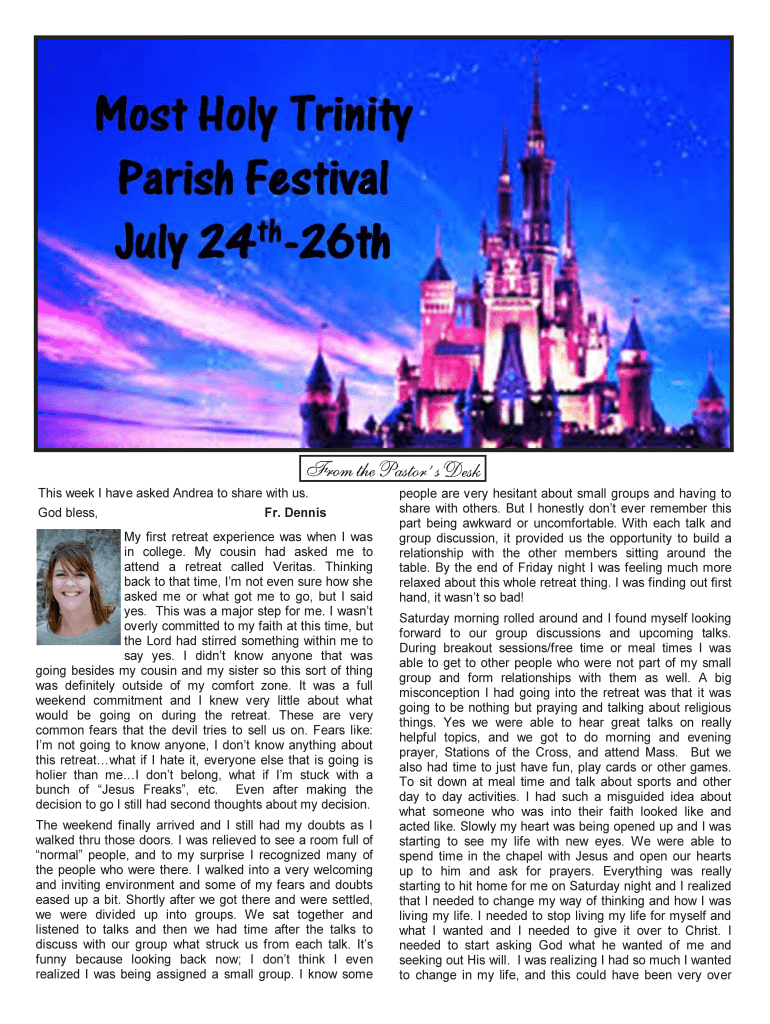 Most Holy Trinity
Parish Festival
July 24$^{th}$-26th

From the Pastor's Desk

This week I have asked Andrea to share with us.

God bless, Fr. Dennis

My first retreat experience was when I was in college. My cousin had asked me to attend a retreat called Veritas. Thinking back to that time, I'm not even sure how she asked me or what got me to go, but I said yes. This was a major step for me. I wasn't overly committed to my faith at this time, but the Lord had stirred something within me to say yes. I didn't know anyone that was going besides my cousin and my sister so this sort of thing was definitely outside of my comfort zone. It was a full weekend commitment and I knew very little about what would be going on during the retreat. These are very common fears that the devil tries to sell us on. Fears like: I'm not going to know anyone, I don't know anything about this retreat…what if I hate it, everyone else that is going is holier than me…I don't belong, what if I'm stuck with a bunch of "Jesus Freaks", etc. Even after making the decision to go I still had second thoughts about my decision.

The weekend finally arrived and I still had my doubts as I walked thru those doors. I was relieved to see a room full of "normal" people, and to my surprise I recognized many of the people who were there. I walked into a very welcoming and inviting environment and some of my fears and doubts eased up a bit. Shortly after we got there and were settled, we were divided up into groups. We sat together and listened to talks and then we had time after the talks to discuss with our group what struck us from each talk. It's funny because looking back now; I don't think I even realized I was being assigned a small group. I know some people are very hesitant about small groups and having to share with others. But I honestly don't ever remember this part being awkward or uncomfortable. With each talk and group discussion, it provided us the opportunity to build a relationship with the other members sitting around the table. By the end of Friday night I was feeling much more relaxed about this whole retreat thing. I was finding out first hand, it wasn't so bad!

Saturday morning rolled around and I found myself looking forward to our group discussions and upcoming talks. During breakout sessions/free time or meal times I was able to get to other people who were not part of my small group and form relationships with them as well. A big misconception I had going into the retreat was that it was going to be nothing but praying and talking about religious things. Yes we were able to hear great talks on really helpful topics, and we got to do morning and evening prayer, Stations of the Cross, and attend Mass. But we also had time to just have fun, play cards or other games. To sit down at meal time and talk about sports and other day to day activities. I had such a misguided idea about what someone who was into their faith looked like and acted like. Slowly my heart was being opened up and I was starting to see my life with new eyes. We were able to spend time in the chapel with Jesus and open our hearts up to him and ask for prayers. Everything was really starting to hit home for me on Saturday night and I realized that I needed to change my way of thinking and how I was living my life. I needed to stop living my life for myself and what I wanted and I needed to give it over to Christ. I needed to start asking God what he wanted of me and seeking out His will. I was realizing I had so much I wanted to change in my life, and this could have been very over